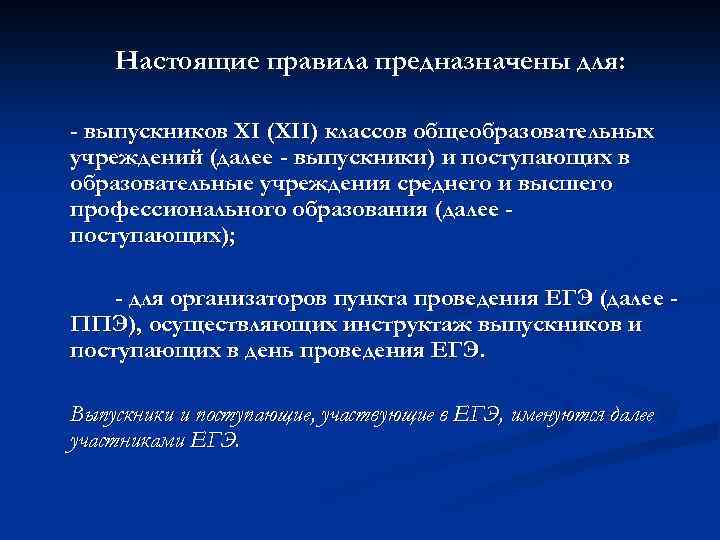 Настоящие правила предназначены для:

- выпускников XI (XII) классов общеобразовательных учреждений (далее - выпускники) и поступающих в образовательные учреждения среднего и высшего профессионального образования (далее - поступающих);

- для организаторов пункта проведения ЕГЭ (далее - ППЭ), осуществляющих инструктаж выпускников и поступающих в день проведения ЕГЭ.

Выпускники и поступающие, участвующие в ЕГЭ, именуются далее участниками ЕГЭ.